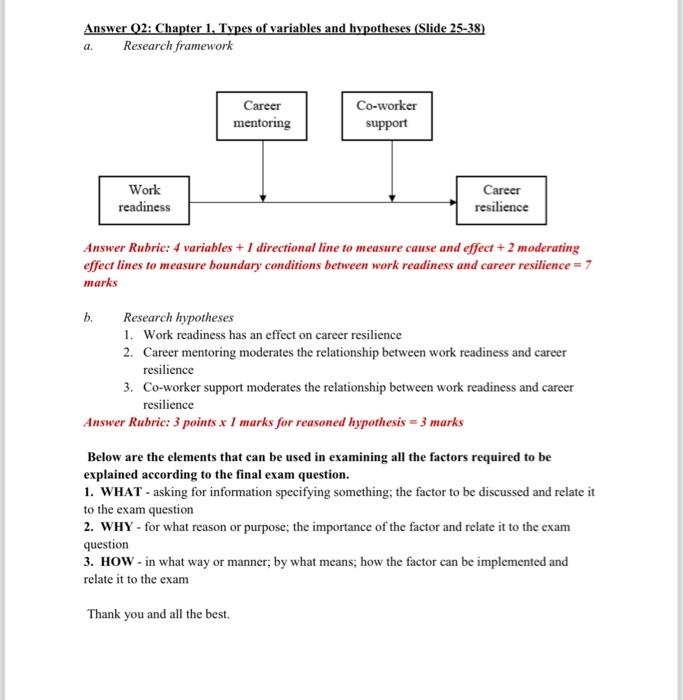 Answer Q2: Chapter 1, Types of variables and hypotheses (Slide 25-38)
a. Research framework

Career mentoring

Co-worker support

Work readiness

Career resilience

Answer Rubric: 4 variables + 1 directional line to measure cause and effect + 2 moderating effect lines to measure boundary conditions between work readiness and career resilience = 7 marks

b. Research hypotheses
1. Work readiness has an effect on career resilience
2. Career mentoring moderates the relationship between work readiness and career resilience
3. Co-worker support moderates the relationship between work readiness and career resilience
Answer Rubric: 3 points x 1 marks for reasoned hypothesis = 3 marks

Below are the elements that can be used in examining all the factors required to be explained according to the final exam question.
1. WHAT - asking for information specifying something; the factor to be discussed and relate it to the exam question
2. WHY - for what reason or purpose; the importance of the factor and relate it to the exam question
3. HOW - in what way or manner; by what means; how the factor can be implemented and relate it to the exam

Thank you and all the best.